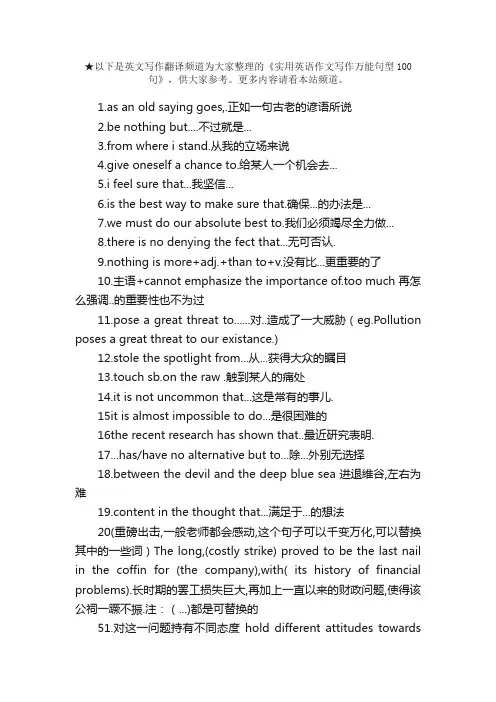 ★以下是英文写作翻译频道为大家整理的《实用英语作文写作万能句型100句》，供大家参考。更多内容请看本站频道。

1.as an old saying goes,.正如一句古老的谚语所说

2.be nothing but....不过就是...

3.from where i stand.从我的立场来说

4.give oneself a chance to.给某人一个机会去...

5.i feel sure that...我坚信...

6.is the best way to make sure that.确保...的办法是...

7.we must do our absolute best to.我们必须竭尽全力做...

8.there is no denying the fect that...无可否认.

9.nothing is more+adj.+than to+v.没有比...更重要的了

10.主语+cannot emphasize the importance of.too much 再怎么强调..的重要性也不为过

11.pose a great threat to......对..造成了一大威胁（eg.Pollution poses a great threat to our existance.)

12.stole the spotlight from...从...获得大众的瞩目

13.touch sb.on the raw .触到某人的痛处

14.it is not uncommon that...这是常有的事儿.

15it is almost impossible to do...是很困难的

16the recent research has shown that..最近研究表明.

17...has/have no alternative but to...除...外别无选择

18.between the devil and the deep blue sea 进退维谷,左右为难

19.content in the thought that...满足于...的想法

20(重磅出击,一般老师都会感动,这个句子可以千变万化,可以替换其中的一些词）The long,(costly strike) proved to be the last nail in the coffin for (the company),with( its history of financial problems).长时期的罢工损失巨大,再加上一直以来的财政问题,使得该公司一蹶不振.注：（...)都是可替换的

51.对这一问题持有不同态度 hold different attitudes towards